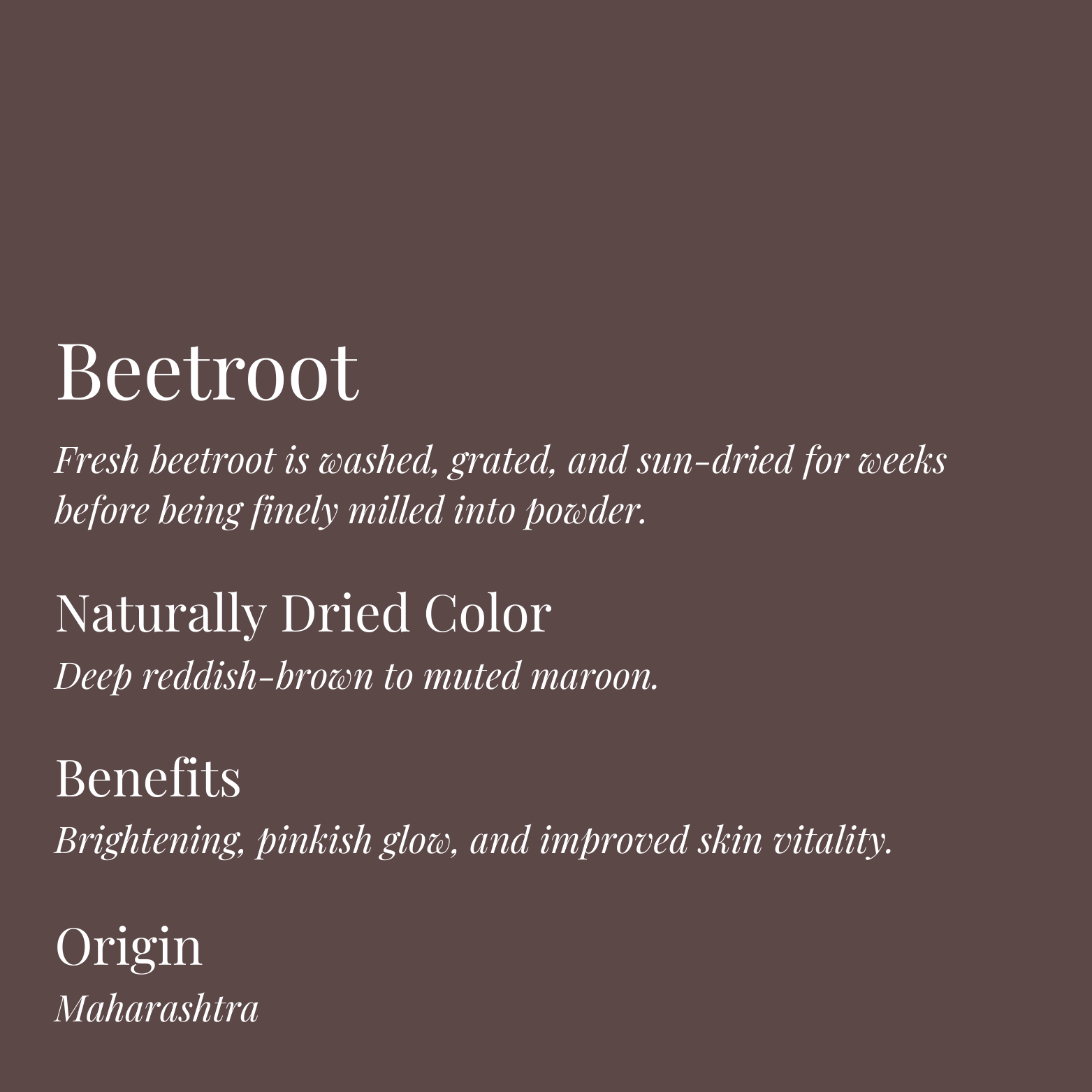 Beetroot

Fresh beetroot is washed, grated, and sun-dried for weeks before being finely milled into powder.

Naturally Dried Color

Deep reddish-brown to muted maroon.

Benefits

Brightening, pinkish glow, and improved skin vitality.

Origin

Maharashtra